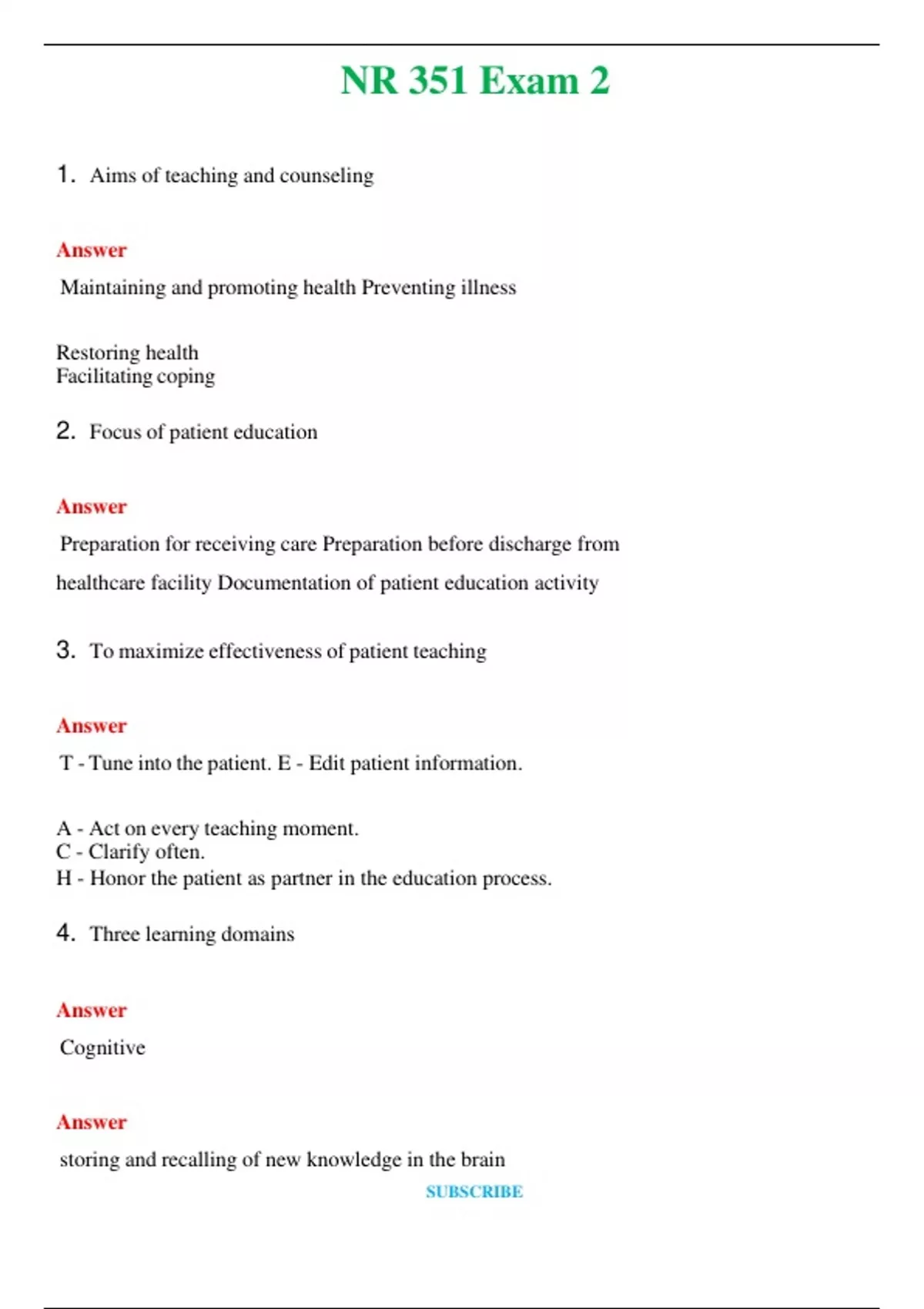 NR 351 Exam 2

1. Aims of teaching and counseling

Answer

Maintaining and promoting health Preventing illness

Restoring health
Facilitating coping

2. Focus of patient education

Answer

Preparation for receiving care Preparation before discharge from healthcare facility Documentation of patient education activity

3. To maximize effectiveness of patient teaching

Answer

T - Tune into the patient. E - Edit patient information.

A - Act on every teaching moment.
C - Clarify often.
H - Honor the patient as partner in the education process.

4. Three learning domains

Answer

Cognitive

Answer

storing and recalling of new knowledge in the brain

SUBSCRIBE